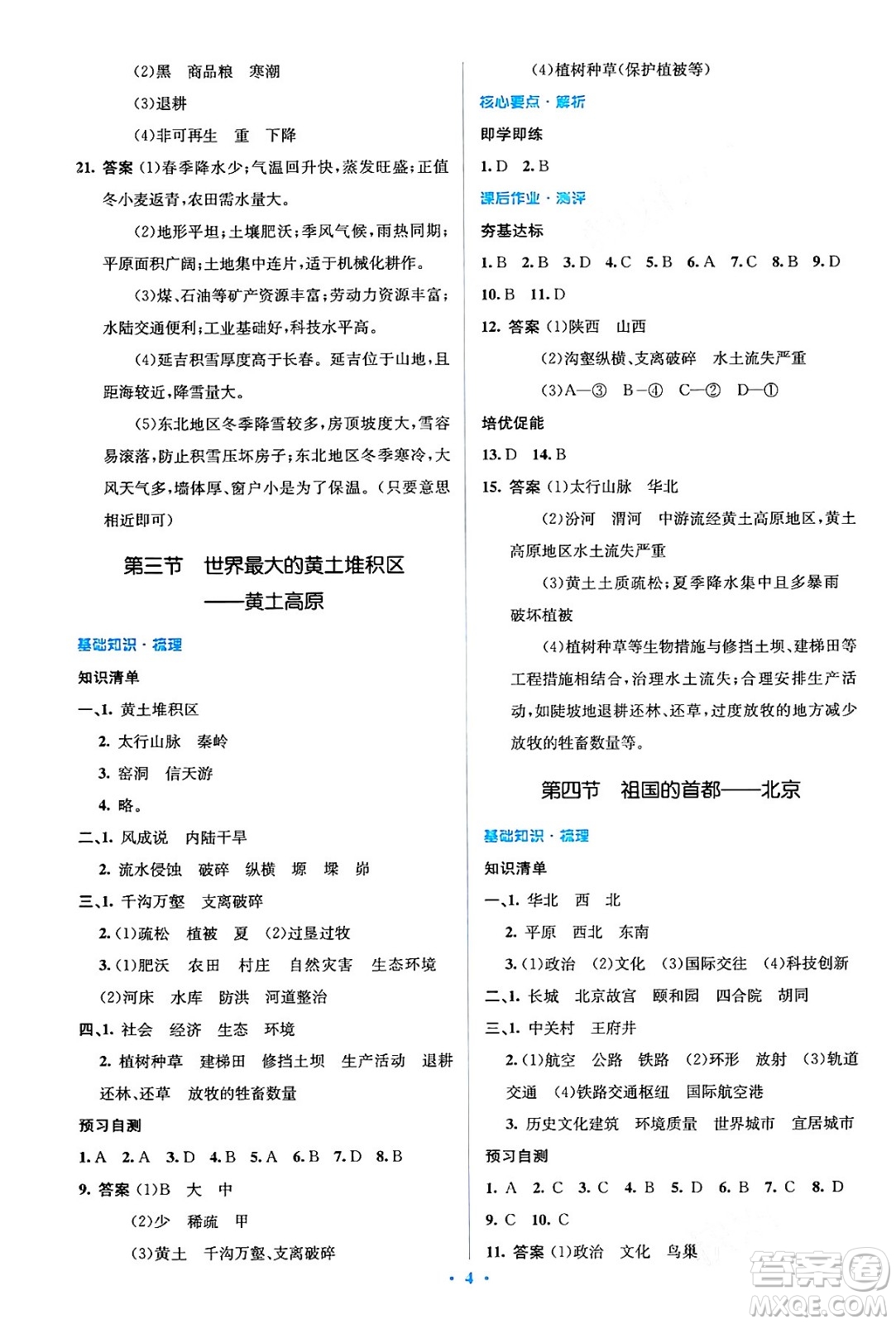 (2)黑　商品粮　寒潮

(3)退耕

(4)非可再生　重　下降

21. 答案 (1)春季降水少;气温回升快,蒸发旺盛;正值冬小麦返青,农田需水量大。

(2)地形平坦;土壤肥沃;季风气候,雨热同期;平原面积广阔;土地集中连片,适于机械化耕作。

(3)煤、石油等矿产资源丰富;劳动力资源丰富;水陆交通便利;工业基础好,科技水平高。

(4)延吉积雪厚度高于长春。延吉位于山地,且距海较近,降雪量大。

(5)东北地区冬季降雪较多,房顶坡度大,雪容易滚落,防止积雪压坏房子;东北地区冬季寒冷,大风天气多,墙体厚、窗户小是为了保温。(只要意思相近即可)

第三节　世界最大的黄土堆积区——黄土高原

基础知识·梳理

知识清单

一、1. 黄土堆积区

2. 太行山脉　秦岭

3. 窑洞　信天游

4. 略。

二、1. 风成说　内陆干旱

2. 流水侵蚀　破碎　纵横　塬　墚　峁

三、1. 千沟万壑　支离破碎

2. (1)疏松　植被　夏　(2)过垦过牧

3. (1)肥沃　农田　村庄　自然灾害　生态环境

(2)河床　水库　防洪　河道整治

四、1. 社会　经济　生态　环境

2. 植树种草　建梯田　修挡土坝　生产活动　退耕还林、还草　放牧的牲畜数量

预习自测

1. A　2. A　3. D　4. B　5. A　6. B　7. D　8. B

9. 答案 (1)B　大　中

(2)少　稀疏　甲

(3)黄土　千沟万壑、支离破碎

(4)植树种草(保护植被等)

核心要点·解析

即学即练

1. D　2. B

课后作业·测评

夯基达标

1. B　2. B　3. D　4. C　5. B　6. A　7. C　8. B　9. D

10. B　11. D

12. 答案 (1)陕西　山西

(2)沟壑纵横、支离破碎　水土流失严重

(3)A—③　B—④　C—②　D—①

培优促能

13. D　14. B

15. 答案 (1)太行山脉　华北

(2)汾河　渭河　中游流经黄土高原地区,黄土高原地区水土流失严重

(3)黄土土质疏松;夏季降水集中且多暴雨　破坏植被

(4)植树种草等生物措施与修挡土坝、建梯田等工程措施相结合,治理水土流失;合理安排生产活动,如陡坡地退耕还林、还草,过度放牧的地方减少放牧的牲畜数量等。

第四节　祖国的首都——北京

基础知识·梳理

知识清单

一、1. 华北　西　北

2. 平原　西北　东南

3. (1)政治　(2)文化　(3)国际交往　(4)科技创新

二、1. 长城　北京故宫　颐和园　四合院　胡同

三、1. 中关村　王府井

2. (1)航空　公路　铁路　(2)环形　放射　(3)轨道交通　(4)铁路交通枢纽　国际航空港

3. 历史文化建筑　环境质量　世界城市　宜居城市

预习自测

1. A　2. C　3. C　4. B　5. D　6. B　7. C　8. D

9. C　10. C

11. 答案 (1)政治　文化　鸟巢

· 4 ·

答案圈 MXQE.COM